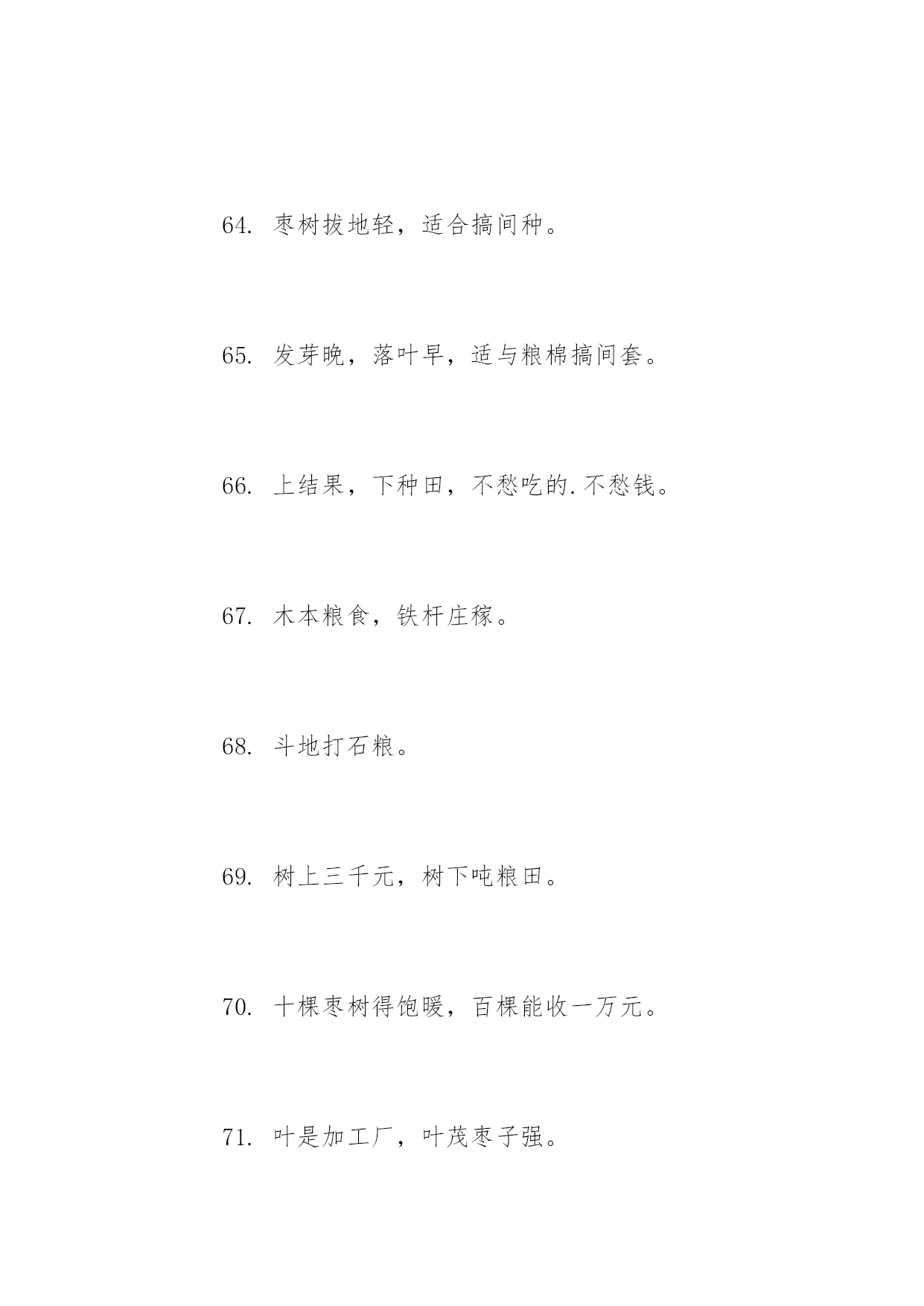 64. 枣树拔地轻，适合搞间种。

65. 发芽晚，落叶早，适与粮棉搞间套。

66. 上结果，下种田，不愁吃的.不愁钱。

67. 木本粮食，铁杆庄稼。

68. 斗地打石粮。

69. 树上三千元，树下吨粮田。

70. 十棵枣树得饱暖，百棵能收一万元。

71. 叶是加工厂，叶茂枣子强。